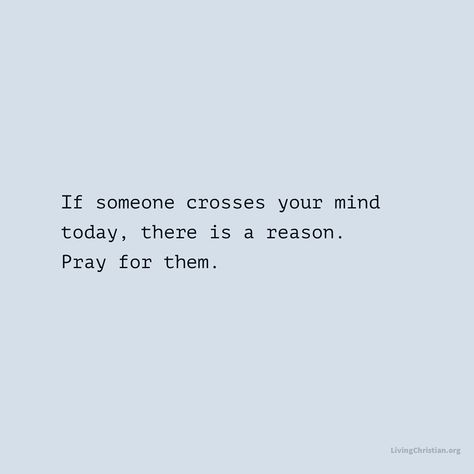 If someone crosses your mind today, there is a reason. Pray for them.

LivingChristian.org